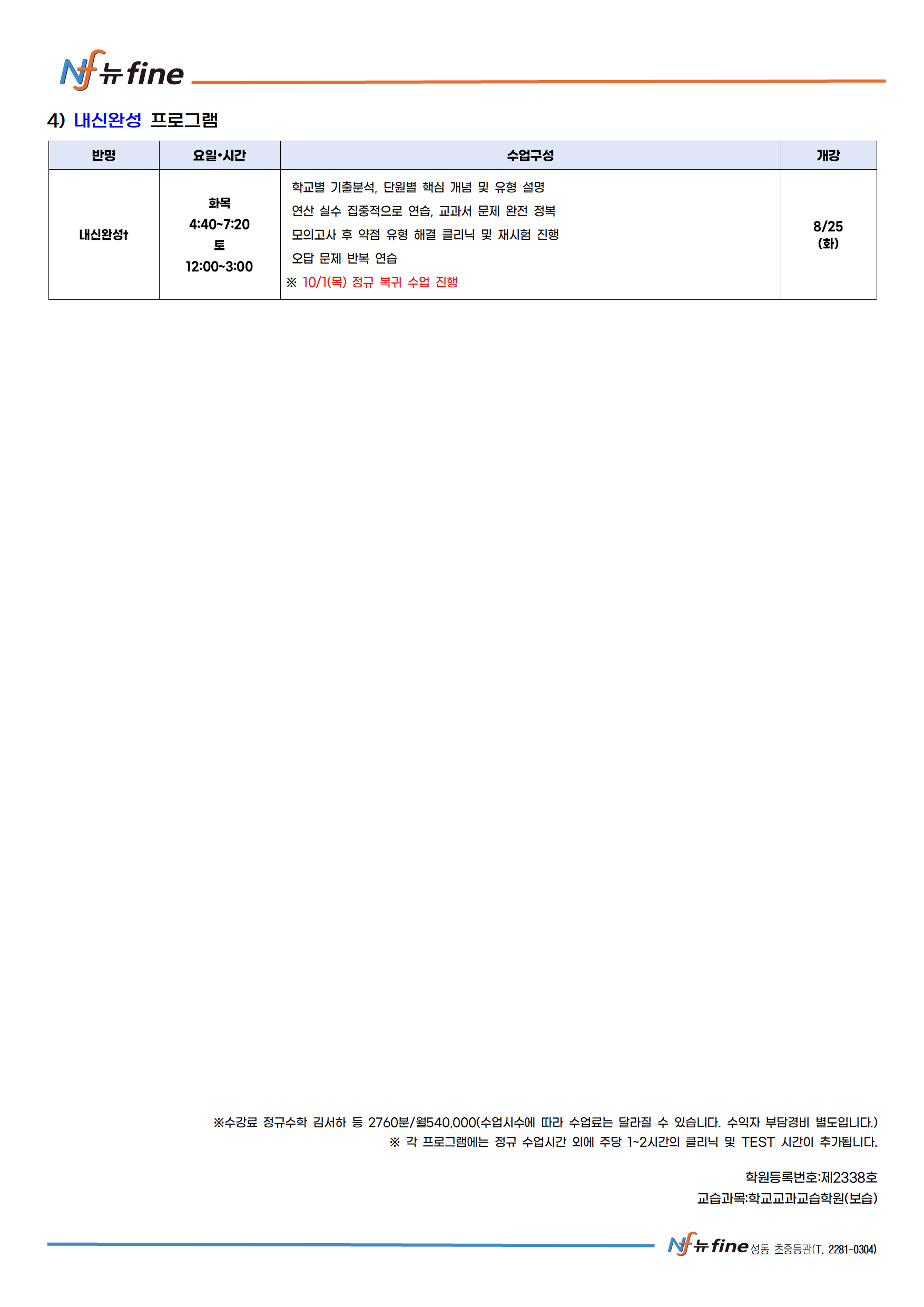 Nf 뉴 fine

4) 내신완성 프로그램

| 반명 | 요일·시간 | 수업구성 | 개강 |
|---|---|---|---|
| 내신완성† | 화목 4:40~7:20 토 12:00~3:00 | 학교별 기출분석, 단원별 핵심 개념 및 유형 설명 연산 실수 집중적으로 연습, 교과서 문제 완전 정복 모의고사 후 약점 유형 해결 클리닉 및 재시험 진행 오답 문제 반복 연습 ※ 10/1(목) 정규 복귀 수업 진행 | 8/25 (화) |

※수강료 정규수학 김서하 등 2760분/월540,000(수업시수에 따라 수업료는 달라질 수 있습니다. 수익자 부담경비 별도입니다.)
※ 각 프로그램에는 정규 수업시간 외에 주당 1~2시간의 클리닉 및 TEST 시간이 추가됩니다.

학원등록번호:제2338호
교습과목:학교교과교습학원(보습)

Nf 뉴 fine 성동 초중등관(T. 2281-0304)